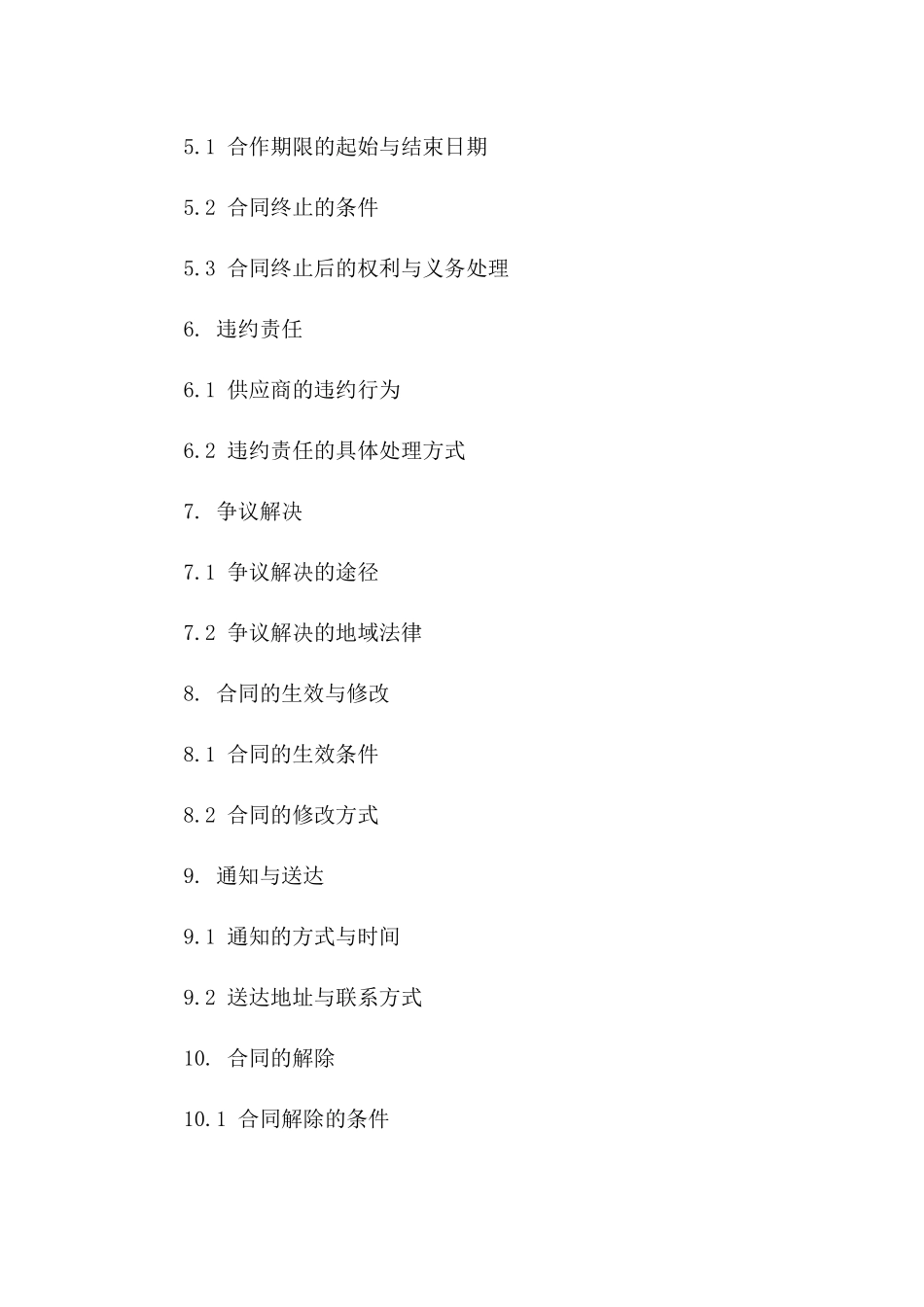 5.1 合作期限的起始与结束日期

5.2 合同终止的条件

5.3 合同终止后的权利与义务处理

6. 违约责任

6.1 供应商的违约行为

6.2 违约责任的具体处理方式

7. 争议解决

7.1 争议解决的途径

7.2 争议解决的地域法律

8. 合同的生效与修改

8.1 合同的生效条件

8.2 合同的修改方式

9. 通知与送达

9.1 通知的方式与时间

9.2 送达地址与联系方式

10. 合同的解除

10.1 合同解除的条件